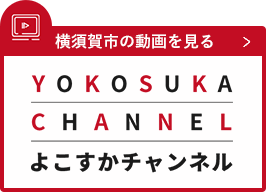 横須賀市の動画を見る >

YOKOSUKA

CHANNEL

よこすかチャンネル